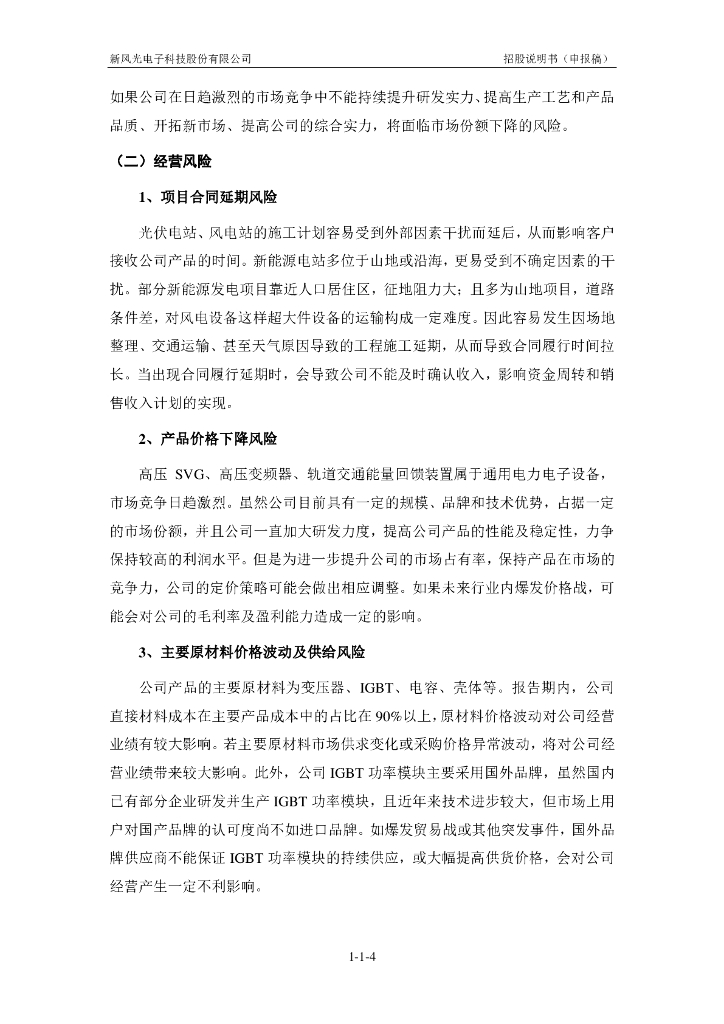 新风光电子科技股份有限公司　　招股说明书（申报稿）

如果公司在日趋激烈的市场竞争中不能持续提升研发实力、提高生产工艺和产品品质、开拓新市场、提高公司的综合实力，将面临市场份额下降的风险。

（二）经营风险

1、项目合同延期风险

光伏电站、风电站的施工计划容易受到外部因素干扰而延后，从而影响客户接收公司产品的时间。新能源电站多位于山地或沿海，更易受到不确定因素的干扰。部分新能源发电项目靠近人口居住区，征地阻力大；且多为山地项目，道路条件差，对风电设备这样超大件设备的运输构成一定难度。因此容易发生因场地整理、交通运输、甚至天气原因导致的工程施工延期，从而导致合同履行时间拉长。当出现合同履行延期时，会导致公司不能及时确认收入，影响资金周转和销售收入计划的实现。

2、产品价格下降风险

高压 SVG、高压变频器、轨道交通能量回馈装置属于通用电力电子设备，市场竞争日趋激烈。虽然公司目前具有一定的规模、品牌和技术优势，占据一定的市场份额，并且公司一直加大研发力度，提高公司产品的性能及稳定性，力争保持较高的利润水平。但是为进一步提升公司的市场占有率，保持产品在市场的竞争力，公司的定价策略可能会做出相应调整。如果未来行业内爆发价格战，可能会对公司的毛利率及盈利能力造成一定的影响。

3、主要原材料价格波动及供给风险

公司产品的主要原材料为变压器、IGBT、电容、壳体等。报告期内，公司直接材料成本在主要产品成本中的占比在 90%以上，原材料价格波动对公司经营业绩有较大影响。若主要原材料市场供求变化或采购价格异常波动，将对公司经营业绩带来较大影响。此外，公司 IGBT 功率模块主要采用国外品牌，虽然国内已有部分企业研发并生产 IGBT 功率模块，且近年来技术进步较大，但市场上用户对国产品牌的认可度尚不如进口品牌。如爆发贸易战或其他突发事件，国外品牌供应商不能保证 IGBT 功率模块的持续供应，或大幅提高供货价格，会对公司经营产生一定不利影响。

1-1-4